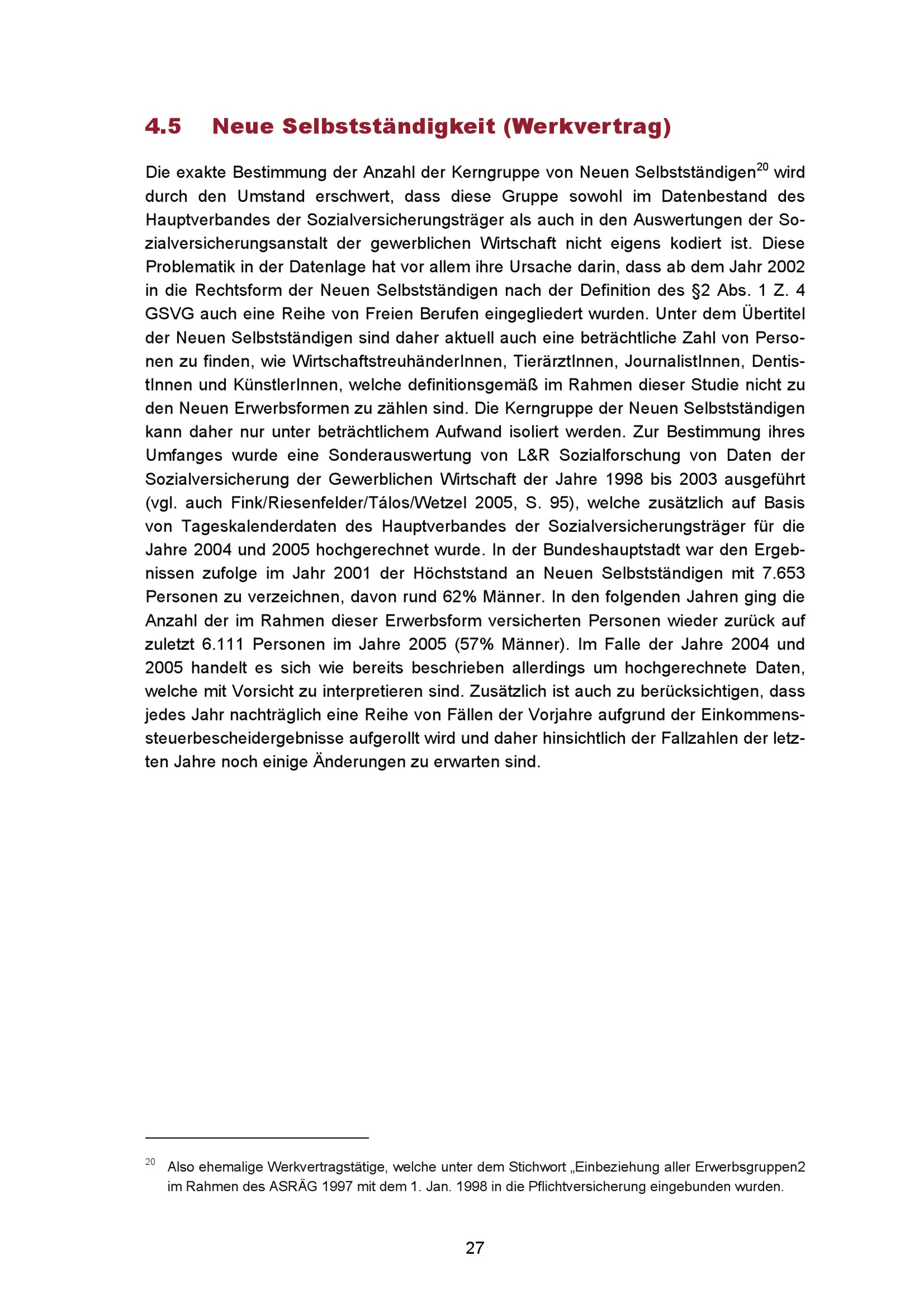 4.5 Neue Selbstständigkeit (Werkvertrag)

Die exakte Bestimmung der Anzahl der Kerngruppe von Neuen Selbstständigen$^{20}$ wird durch den Umstand erschwert, dass diese Gruppe sowohl im Datenbestand des Hauptverbandes der Sozialversicherungsträger als auch in den Auswertungen der Sozialversicherungsanstalt der gewerblichen Wirtschaft nicht eigens kodiert ist. Diese Problematik in der Datenlage hat vor allem ihre Ursache darin, dass ab dem Jahr 2002 in die Rechtsform der Neuen Selbstständigen nach der Definition des §2 Abs. 1 Z. 4 GSVG auch eine Reihe von Freien Berufen eingegliedert wurden. Unter dem Übertitel der Neuen Selbstständigen sind daher aktuell auch eine beträchtliche Zahl von Personen zu finden, wie WirtschaftstreuhänderInnen, TierärztInnen, JournalistInnen, DentistInnen und KünstlerInnen, welche definitionsgemäß im Rahmen dieser Studie nicht zu den Neuen Erwerbsformen zu zählen sind. Die Kerngruppe der Neuen Selbstständigen kann daher nur unter beträchtlichem Aufwand isoliert werden. Zur Bestimmung ihres Umfanges wurde eine Sonderauswertung von L&R Sozialforschung von Daten der Sozialversicherung der Gewerblichen Wirtschaft der Jahre 1998 bis 2003 ausgeführt (vgl. auch Fink/Riesenfelder/Tálos/Wetzel 2005, S. 95), welche zusätzlich auf Basis von Tageskalenderdaten des Hauptverbandes der Sozialversicherungsträger für die Jahre 2004 und 2005 hochgerechnet wurde. In der Bundeshauptstadt war den Ergebnissen zufolge im Jahr 2001 der Höchststand an Neuen Selbstständigen mit 7.653 Personen zu verzeichnen, davon rund 62% Männer. In den folgenden Jahren ging die Anzahl der im Rahmen dieser Erwerbsform versicherten Personen wieder zurück auf zuletzt 6.111 Personen im Jahre 2005 (57% Männer). Im Falle der Jahre 2004 und 2005 handelt es sich wie bereits beschrieben allerdings um hochgerechnete Daten, welche mit Vorsicht zu interpretieren sind. Zusätzlich ist auch zu berücksichtigen, dass jedes Jahr nachträglich eine Reihe von Fällen der Vorjahre aufgrund der Einkommenssteuerbescheidergebnisse aufgerollt wird und daher hinsichtlich der Fallzahlen der letzten Jahre noch einige Änderungen zu erwarten sind.

$^{20}$ Also ehemalige Werkvertragstätige, welche unter dem Stichwort „Einbeziehung aller Erwerbsgruppen2 im Rahmen des ASRÄG 1997 mit dem 1. Jan. 1998 in die Pflichtversicherung eingebunden wurden.

27